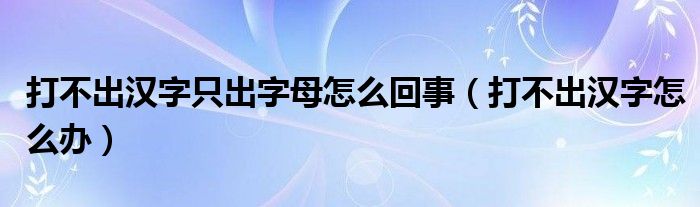 打不出汉字只出字母怎么回事（打不出汉字怎么办）